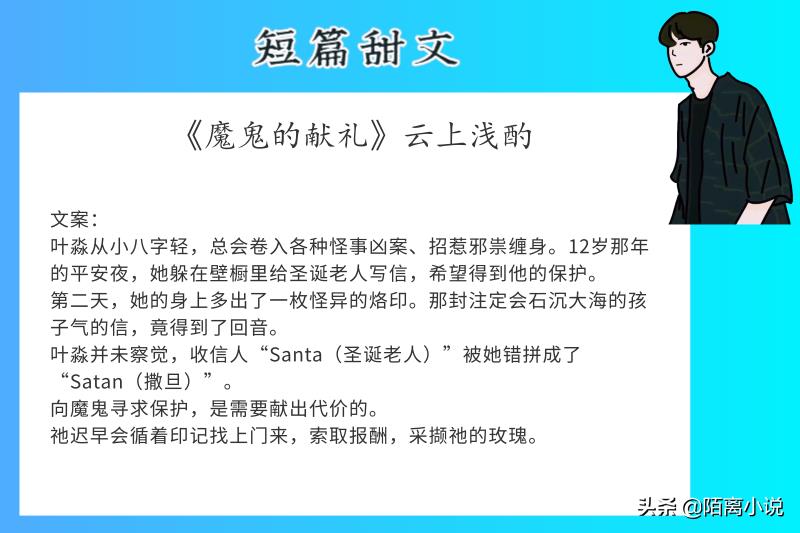 短篇甜文

《魔鬼的献礼》云上浅酌

文案：
叶淼从小八字轻，总会卷入各种怪事凶案、招惹邪祟缠身。12岁那年的平安夜，她躲在壁橱里给圣诞老人写信，希望得到他的保护。
第二天，她的身上多出了一枚怪异的烙印。那封注定会石沉大海的孩子气的信，竟得到了回音。
叶淼并未察觉，收信人“Santa（圣诞老人）”被她错拼成了“Satan（撒旦）”。
向魔鬼寻求保护，是需要献出代价的。
祂迟早会循着印记找上门来，索取报酬，采撷祂的玫瑰。

头条 @陌离小说